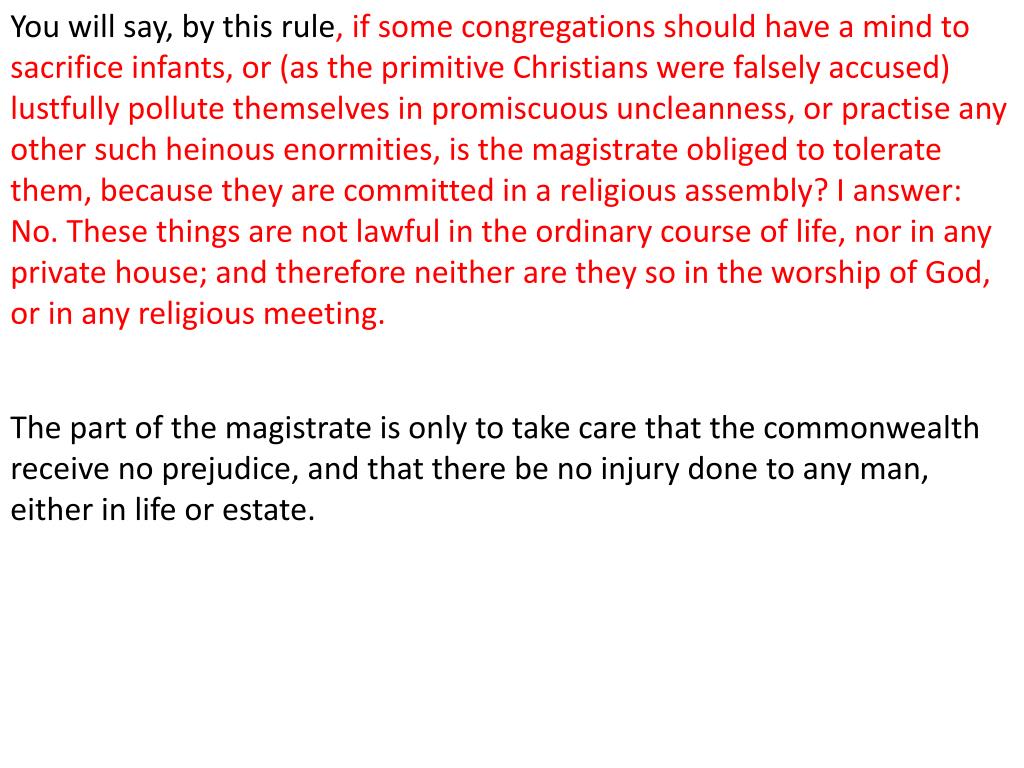 You will say, by this rule, if some congregations should have a mind to sacrifice infants, or (as the primitive Christians were falsely accused) lustfully pollute themselves in promiscuous uncleanness, or practise any other such heinous enormities, is the magistrate obliged to tolerate them, because they are committed in a religious assembly? I answer: No. These things are not lawful in the ordinary course of life, nor in any private house; and therefore neither are they so in the worship of God, or in any religious meeting.

The part of the magistrate is only to take care that the commonwealth receive no prejudice, and that there be no injury done to any man, either in life or estate.